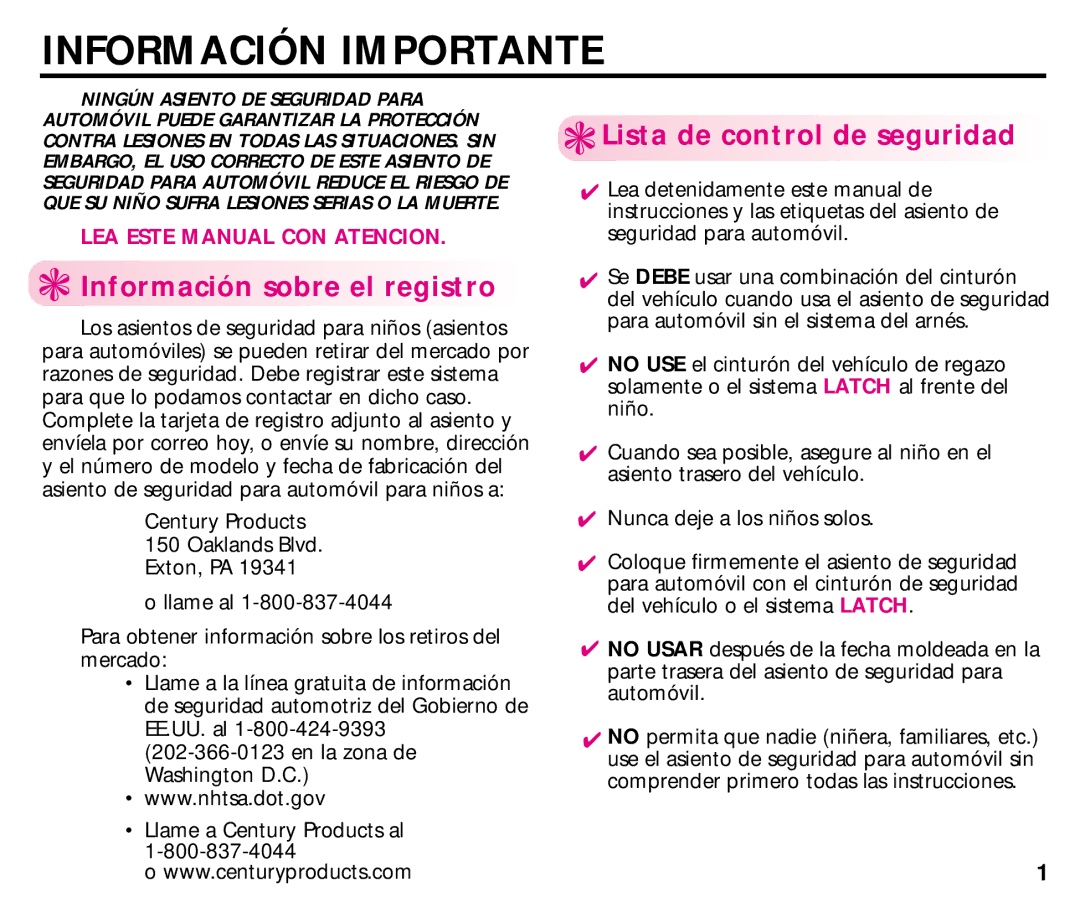 INFORMACIÓN IMPORTANTE

NINGÚN ASIENTO DE SEGURIDAD PARA AUTOMÓVIL PUEDE GARANTIZAR LA PROTECCIÓN CONTRA LESIONES EN TODAS LAS SITUACIONES. SIN EMBARGO, EL USO CORRECTO DE ESTE ASIENTO DE SEGURIDAD PARA AUTOMÓVIL REDUCE EL RIESGO DE QUE SU NIÑO SUFRA LESIONES SERIAS O LA MUERTE.

LEA ESTE MANUAL CON ATENCION.

Información sobre el registro

Los asientos de seguridad para niños (asientos para automóviles) se pueden retirar del mercado por razones de seguridad. Debe registrar este sistema para que lo podamos contactar en dicho caso. Complete la tarjeta de registro adjunto al asiento y envíela por correo hoy, o envíe su nombre, dirección y el número de modelo y fecha de fabricación del asiento de seguridad para automóvil para niños a:

Century Products
150 Oaklands Blvd.
Exton, PA 19341

o llame al 1-800-837-4044

Para obtener información sobre los retiros del mercado:

• Llame a la línea gratuita de información de seguridad automotriz del Gobierno de EE.UU. al 1-800-424-9393 (202-366-0123 en la zona de Washington D.C.)
• www.nhtsa.dot.gov
• Llame a Century Products al 1-800-837-4044
o www.centuryproducts.com

Lista de control de seguridad

✔ Lea detenidamente este manual de instrucciones y las etiquetas del asiento de seguridad para automóvil.

✔ Se DEBE usar una combinación del cinturón del vehículo cuando usa el asiento de seguridad para automóvil sin el sistema del arnés.

✔ NO USE el cinturón del vehículo de regazo solamente o el sistema LATCH al frente del niño.

✔ Cuando sea posible, asegure al niño en el asiento trasero del vehículo.

✔ Nunca deje a los niños solos.

✔ Coloque firmemente el asiento de seguridad para automóvil con el cinturón de seguridad del vehículo o el sistema LATCH.

✔ NO USAR después de la fecha moldeada en la parte trasera del asiento de seguridad para automóvil.

✔ NO permita que nadie (niñera, familiares, etc.) use el asiento de seguridad para automóvil sin comprender primero todas las instrucciones.

1